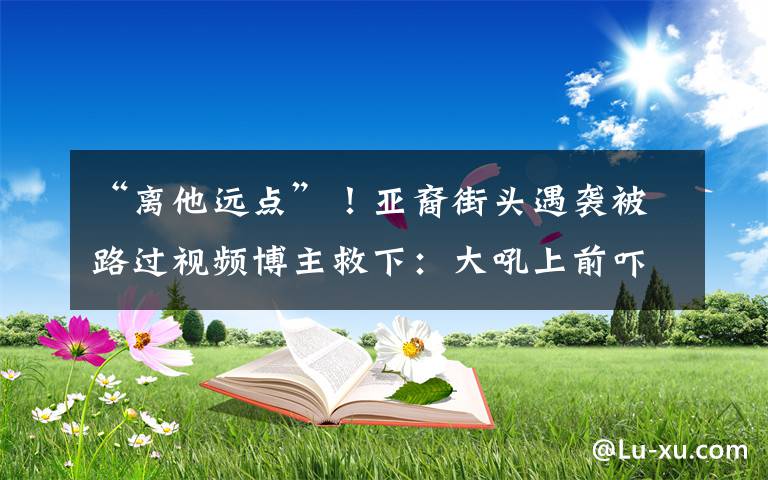 “离他远点”！亚裔街头遇袭被路过视频博主救下：大吼上前吓

@Lu-xu.com